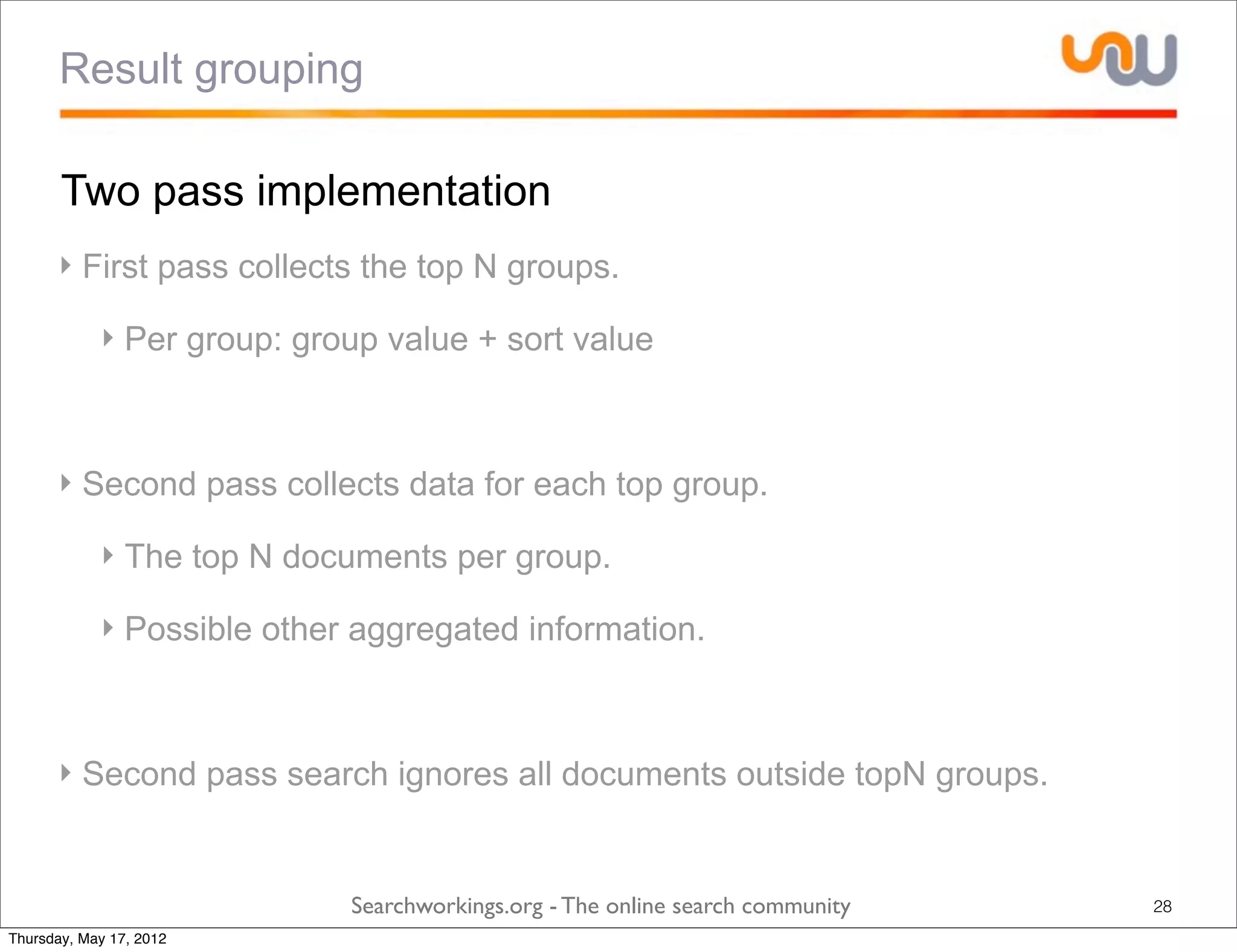 Result grouping

Two pass implementation

‣ First pass collects the top N groups.

‣ Per group: group value + sort value

‣ Second pass collects data for each top group.

‣ The top N documents per group.

‣ Possible other aggregated information.

‣ Second pass search ignores all documents outside topN groups.

Searchworkings.org - The online search community

28

Thursday, May 17, 2012